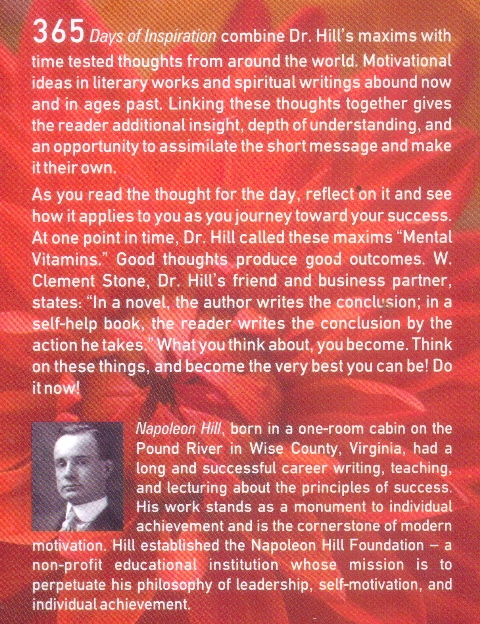 365 Days of Inspiration combine Dr. Hill's maxims with time tested thoughts from around the world. Motivational ideas in literary works and spiritual writings abound now and in ages past. Linking these thoughts together gives the reader additional insight, depth of understanding, and an opportunity to assimilate the short message and make it their own.

As you read the thought for the day, reflect on it and see how it applies to you as you journey toward your success. At one point in time, Dr. Hill called these maxims "Mental Vitamins." Good thoughts produce good outcomes. W. Clement Stone, Dr. Hill's friend and business partner, states: "In a novel, the author writes the conclusion; in a self-help book, the reader writes the conclusion by the action he takes." What you think about, you become. Think on these things, and become the very best you can be! Do it now!

Napoleon Hill, born in a one-room cabin on the Pound River in Wise County, Virginia, had a long and successful career writing, teaching, and lecturing about the principles of success. His work stands as a monument to individual achievement and is the cornerstone of modern motivation. Hill established the Napoleon Hill Foundation – a non-profit educational institution whose mission is to perpetuate his philosophy of leadership, self-motivation, and individual achievement.